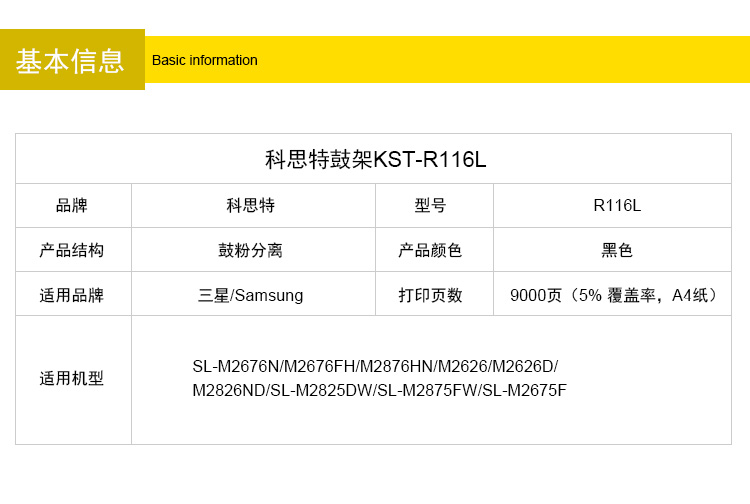 基本信息 Basic information

| 科思特鼓架KST-R116L | | | |
|---|---|---|---|
| 品牌 | 科思特 | 型号 | R116L |
| 产品结构 | 鼓粉分离 | 产品颜色 | 黑色 |
| 适用品牌 | 三星/Samsung | 打印页数 | 9000页（5%覆盖率，A4纸） |
| 适用机型 | SL-M2676N/M2676FH/M2876HN/M2626/M2626D/M2826ND/SL-M2825DW/SL-M2875FW/SL-M2675F | | |